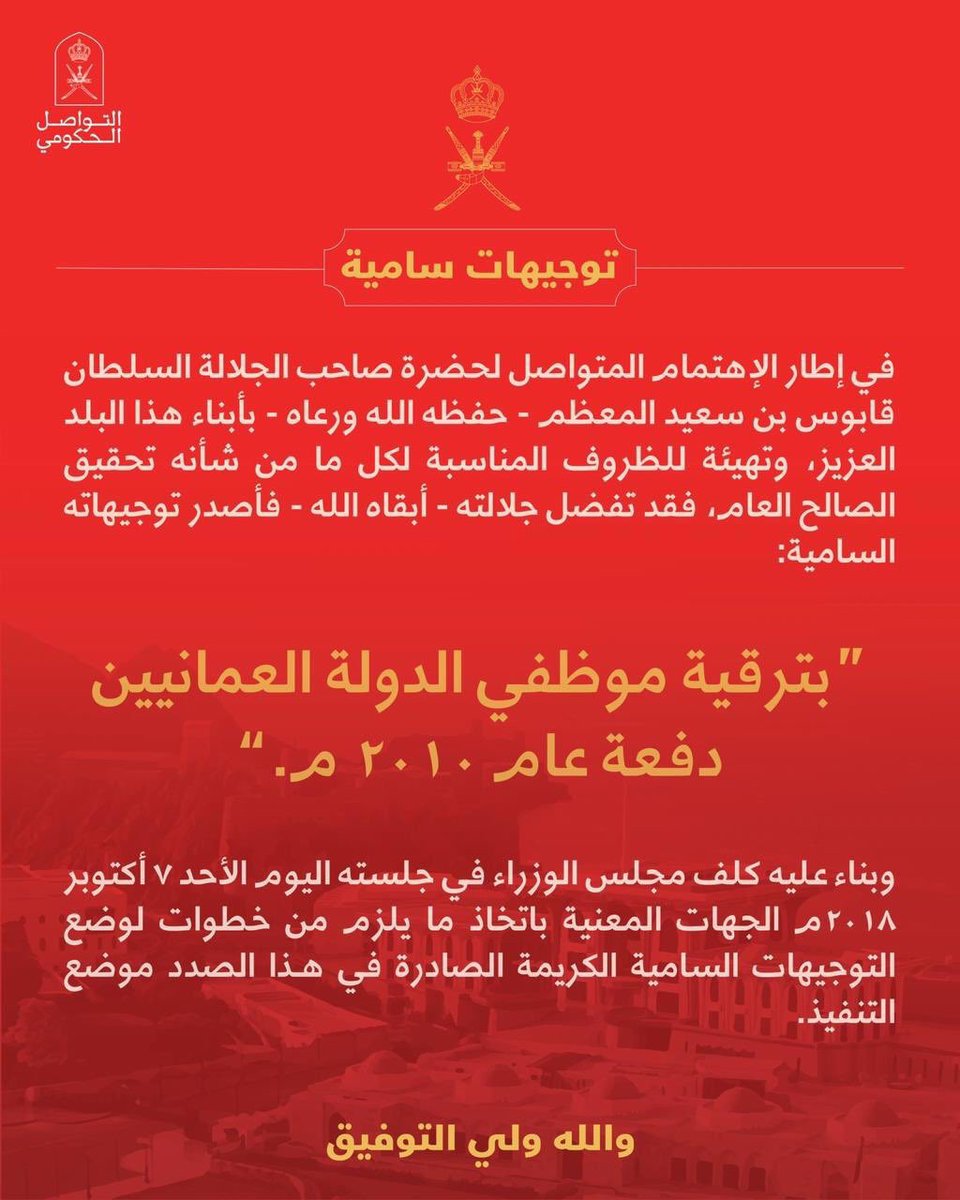 التواصل الحكومي

توجيهات سامية

في إطار الإهتمام المتواصل لحضرة صاحب الجلالة السلطان قابوس بن سعيد المعظم - حفظه الله ورعاه - بأبناء هذا البلد العزيز، وتهيئة للظروف المناسبة لكل ما من شأنه تحقيق الصالح العام، فقد تفضل جلالته - أبقاه الله - فأصدر توجيهاته السامية:

"بترقية موظفي الدولة العمانيين دفعة عام ٢٠١٠ م."

وبناء عليه كلف مجلس الوزراء في جلسته اليوم الأحد ٧ أكتوبر ٢٠١٨م الجهات المعنية باتخاذ ما يلزم من خطوات لوضع التوجيهات السامية الكريمة الصادرة في هذا الصدد موضع التنفيذ.

والله ولي التوفيق